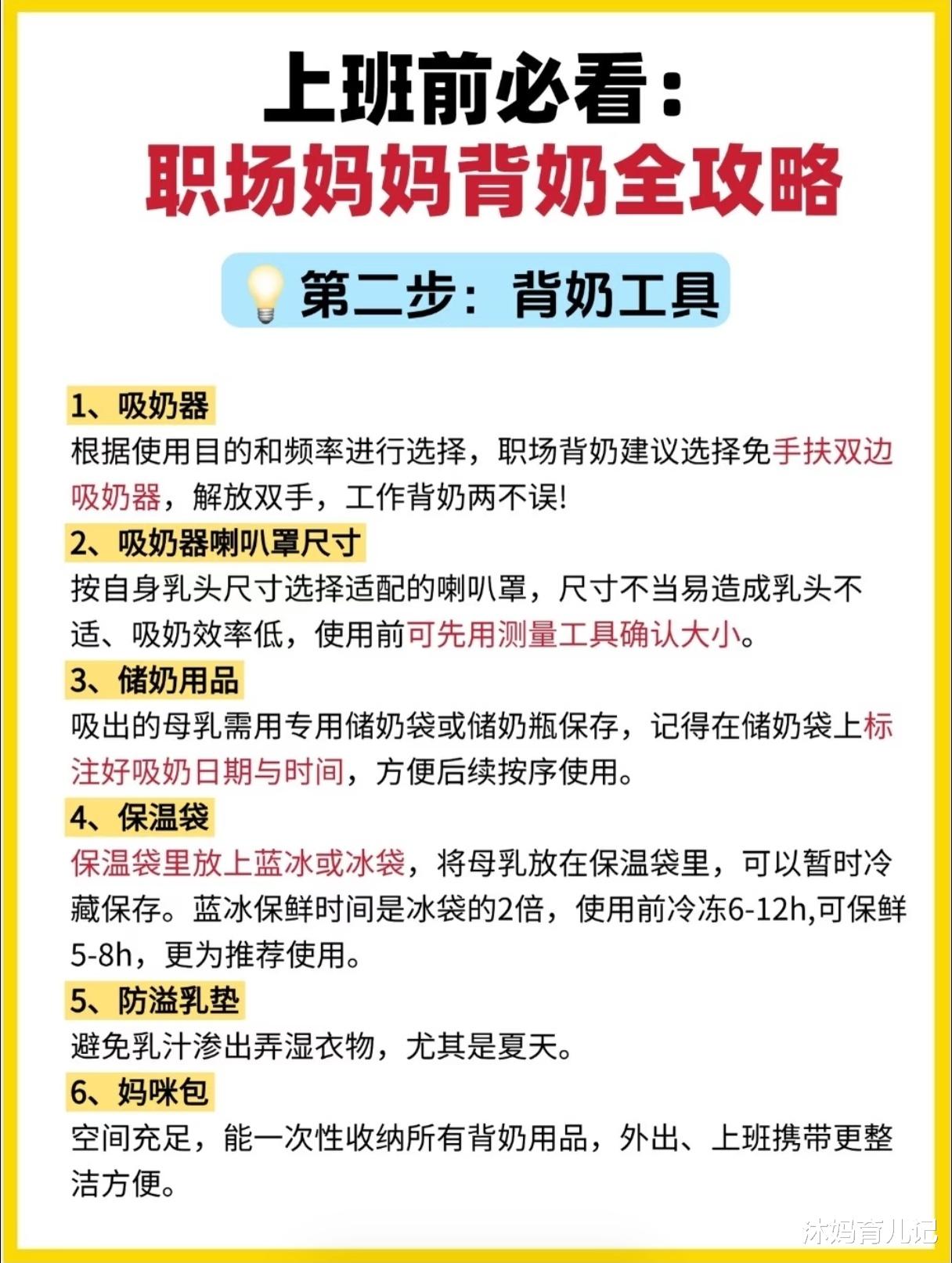 上班前必看：
职场妈妈背奶全攻略

第二步：背奶工具

1、吸奶器
根据使用目的和频率进行选择，职场背奶建议选择免手扶双边吸奶器，解放双手，工作背奶两不误！

2、吸奶器喇叭罩尺寸
按自身乳头尺寸选择适配的喇叭罩，尺寸不当易造成乳头不适、吸奶效率低，使用前可先用测量工具确认大小。

3、储奶用品
吸出的母乳需用专用储奶袋或储奶瓶保存，记得在储奶袋上标注好吸奶日期与时间，方便后续按序使用。

4、保温袋
保温袋里放上蓝冰或冰袋，将母乳放在保温袋里，可以暂时冷藏保存。蓝冰保鲜时间是冰袋的2倍，使用前冷冻6-12h,可保鲜5-8h，更为推荐使用。

5、防溢乳垫
避免乳汁渗出弄湿衣物，尤其是夏天。

6、妈咪包
空间充足，能一次性收纳所有背奶用品，外出、上班携带更整洁方便。

沐妈育儿记